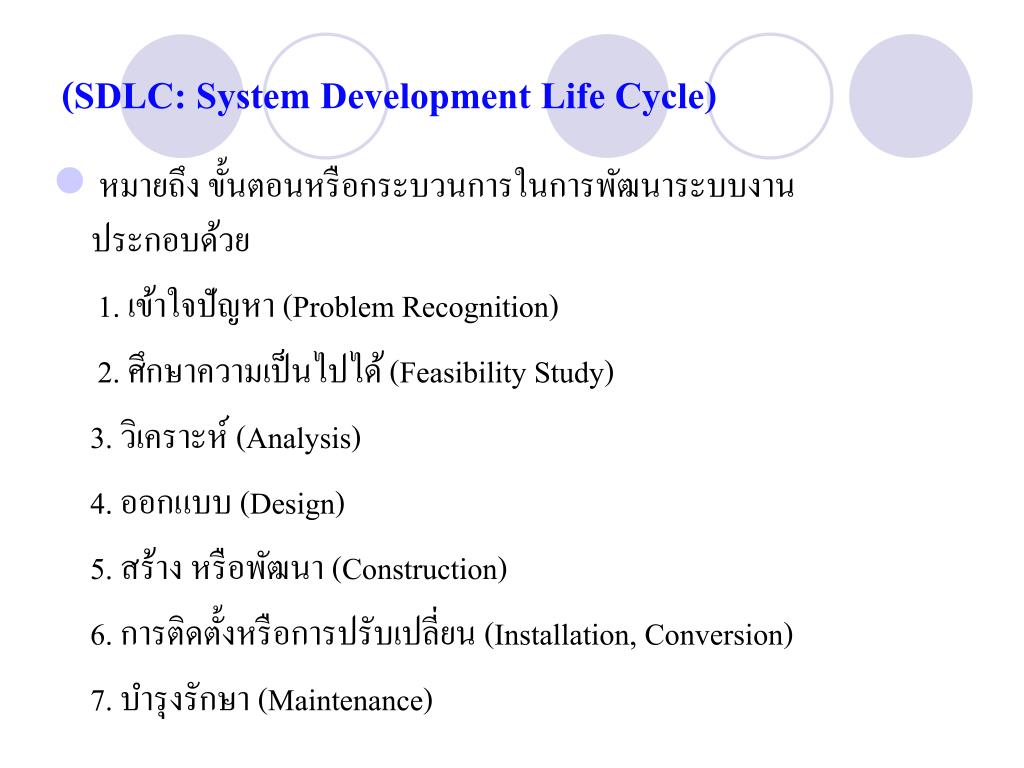 (SDLC: System Development Life Cycle)

หมายถึง ขั้นตอนหรือกระบวนการในการพัฒนาระบบงาน ประกอบด้วย

1. เข้าใจปัญหา (Problem Recognition)

2. ศึกษาความเป็นไปได้ (Feasibility Study)

3. วิเคราะห์ (Analysis)

4. ออกแบบ (Design)

5. สร้าง หรือพัฒนา (Construction)

6. การติดตั้งหรือการปรับเปลี่ยน (Installation, Conversion)

7. บำรุงรักษา (Maintenance)